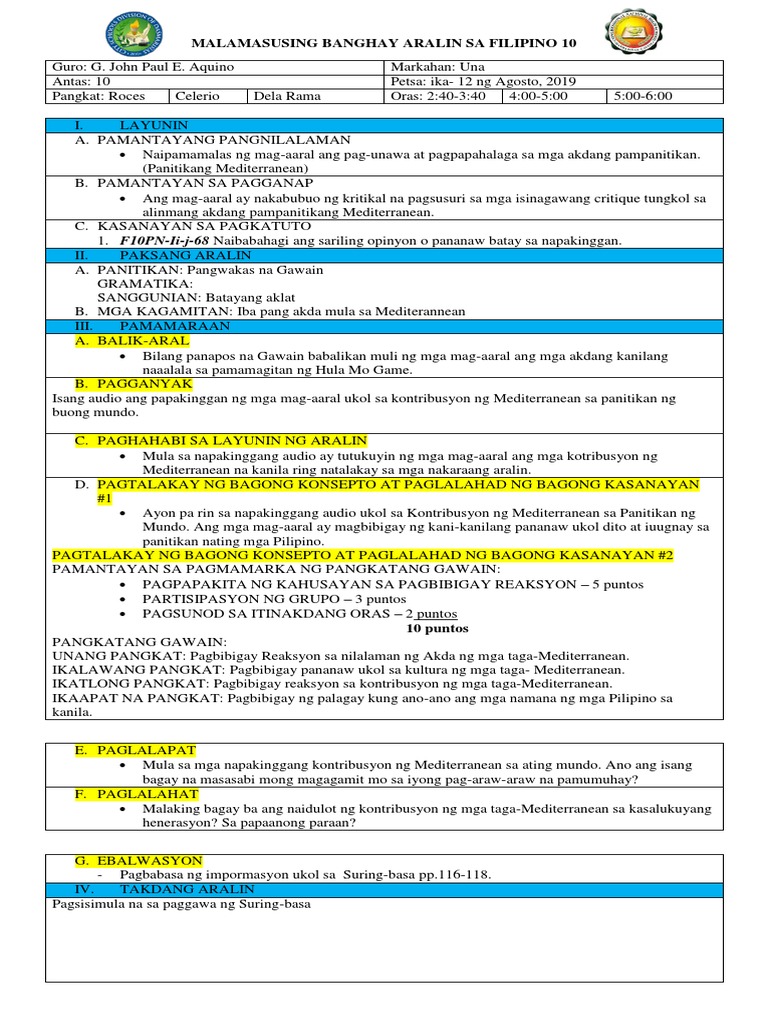 MALAMASUSING BANGHAY ARALIN SA FILIPINO 10

| Guro: G. John Paul E. Aquino | | | Markahan: Una | | |
|---|---|---|---|---|---|
| Antas: 10 | | | Petsa: ika- 12 ng Agosto, 2019 | | |
| Pangkat: Roces | Celerio | Dela Rama | Oras: 2:40-3:40 | 4:00-5:00 | 5:00-6:00 |

I. LAYUNIN
A. PAMANTAYANG PANGNILALAMAN
• Naipamamalas ng mag-aaral ang pag-unawa at pagpapahalaga sa mga akdang pampanitikan. (Panitikang Mediterranean)
B. PAMANTAYAN SA PAGGANAP
• Ang mag-aaral ay nakabubuo ng kritikal na pagsusuri sa mga isinagawang critique tungkol sa alinmang akdang pampanitikang Mediterranean.
C. KASANAYAN SA PAGKATUTO
1. F10PN-Ii-j-68 Naibabahagi ang sariling opinyon o pananaw batay sa napakinggan.
II. PAKSANG ARALIN
A. PANITIKAN: Pangwakas na Gawain
GRAMATIKA:
SANGGUNIAN: Batayang aklat
B. MGA KAGAMITAN: Iba pang akda mula sa Mediterannean
III. PAMAMARAAN
A. BALIK-ARAL
• Bilang panapos na Gawain babalikan muli ng mga mag-aaral ang mga akdang kanilang naaalala sa pamamagitan ng Hula Mo Game.
B. PAGGANYAK
Isang audio ang papakinggan ng mga mag-aaral ukol sa kontribusyon ng Mediterranean sa panitikan ng buong mundo.

C. PAGHAHABI SA LAYUNIN NG ARALIN
• Mula sa napakinggang audio ay tutukuyin ng mga mag-aaral ang mga kotribusyon ng Mediterranean na kanila ring natalakay sa mga nakaraang aralin.
D. PAGTALAKAY NG BAGONG KONSEPTO AT PAGLALAHAD NG BAGONG KASANAYAN #1
• Ayon pa rin sa napakinggang audio ukol sa Kontribusyon ng Mediterranean sa Panitikan ng Mundo. Ang mga mag-aaral ay magbibigay ng kani-kanilang pananaw ukol dito at iuugnay sa panitikan nating mga Pilipino.
PAGTALAKAY NG BAGONG KONSEPTO AT PAGLALAHAD NG BAGONG KASANAYAN #2
PAMANTAYAN SA PAGMAMARKA NG PANGKATANG GAWAIN:
• PAGPAPAKITA NG KAHUSAYAN SA PAGBIBIGAY REAKSYON – 5 puntos
• PARTISIPASYON NG GRUPO – 3 puntos
• PAGSUNOD SA ITINAKDANG ORAS – 2 puntos
10 puntos
PANGKATANG GAWAIN:
UNANG PANGKAT: Pagbibigay Reaksyon sa nilalaman ng Akda ng mga taga-Mediterranean.
IKALAWANG PANGKAT: Pagbibigay pananaw ukol sa kultura ng mga taga- Mediterranean.
IKATLONG PANGKAT: Pagbibigay reaksyon sa kontribusyon ng mga taga-Mediterranean.
IKAAPAT NA PANGKAT: Pagbibigay ng palagay kung ano-ano ang mga namana ng mga Pilipino sa kanila.

E. PAGLALAPAT
• Mula sa mga napakinggang kontribusyon ng Mediterranean sa ating mundo. Ano ang isang bagay na masasabi mong magagamit mo sa iyong pag-araw-araw na pamumuhay?
F. PAGLALAHAT
• Malaking bagay ba ang naidulot ng kontribusyon ng mga taga-Mediterranean sa kasalukuyang henerasyon? Sa papaanong paraan?

G. EBALWASYON
- Pagbabasa ng impormasyon ukol sa Suring-basa pp.116-118.
IV. TAKDANG ARALIN
Pagsisimula na sa paggawa ng Suring-basa